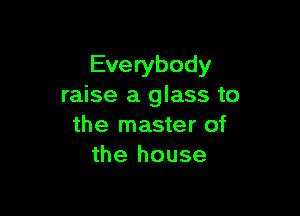 Everybody raise a glass to the master of the house